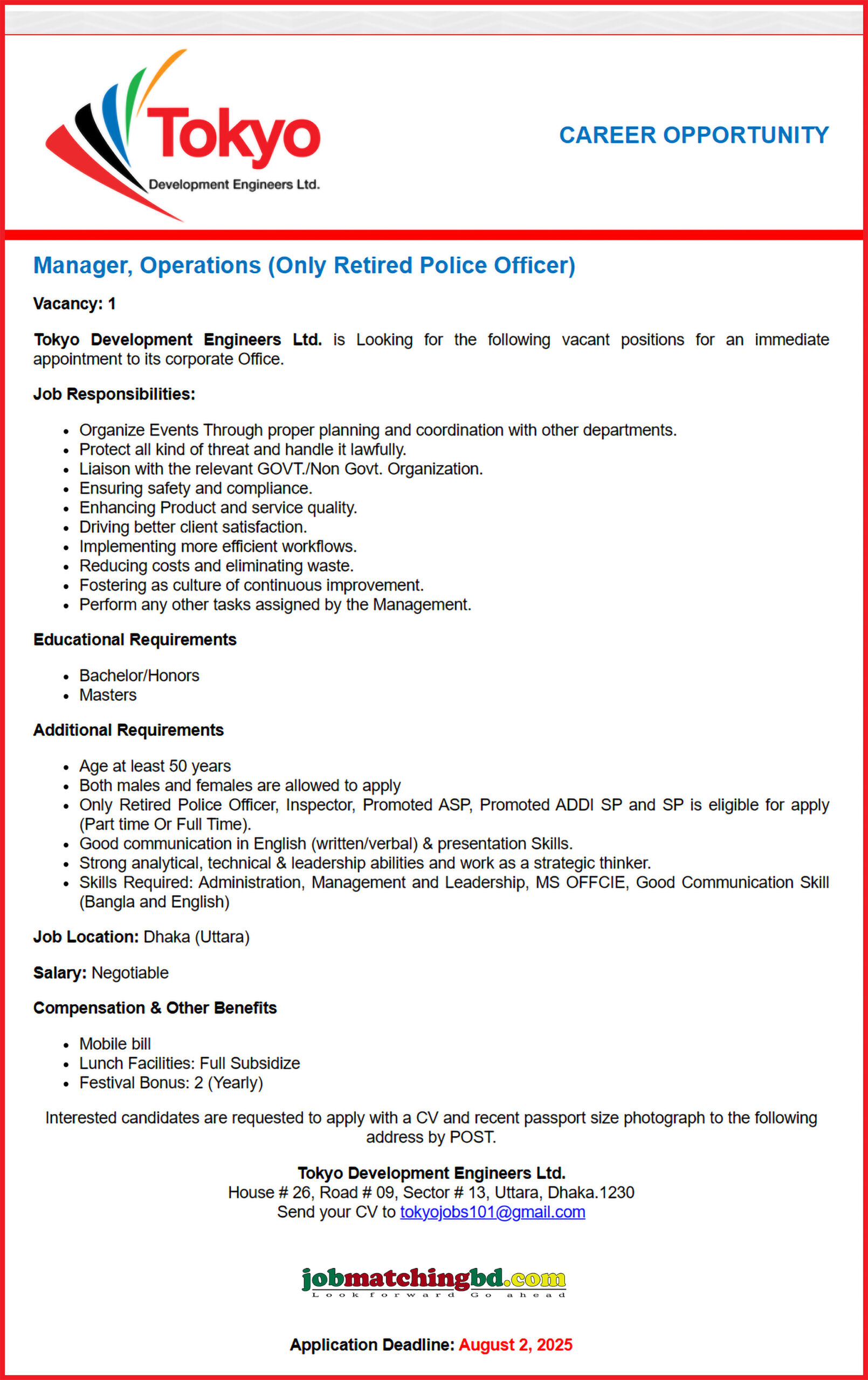 Tokyo
Development Engineers Ltd.

CAREER OPPORTUNITY

Manager, Operations (Only Retired Police Officer)

Vacancy: 1

Tokyo Development Engineers Ltd. is Looking for the following vacant positions for an immediate appointment to its corporate Office.

Job Responsibilities:

- Organize Events Through proper planning and coordination with other departments.
- Protect all kind of threat and handle it lawfully.
- Liaison with the relevant GOVT./Non Govt. Organization.
- Ensuring safety and compliance.
- Enhancing Product and service quality.
- Driving better client satisfaction.
- Implementing more efficient workflows.
- Reducing costs and eliminating waste.
- Fostering as culture of continuous improvement.
- Perform any other tasks assigned by the Management.

Educational Requirements

- Bachelor/Honors
- Masters

Additional Requirements

- Age at least 50 years
- Both males and females are allowed to apply
- Only Retired Police Officer, Inspector, Promoted ASP, Promoted ADDI SP and SP is eligible for apply (Part time Or Full Time).
- Good communication in English (written/verbal) & presentation Skills.
- Strong analytical, technical & leadership abilities and work as a strategic thinker.
- Skills Required: Administration, Management and Leadership, MS OFFCIE, Good Communication Skill (Bangla and English)

Job Location: Dhaka (Uttara)

Salary: Negotiable

Compensation & Other Benefits

- Mobile bill
- Lunch Facilities: Full Subsidize
- Festival Bonus: 2 (Yearly)

Interested candidates are requested to apply with a CV and recent passport size photograph to the following address by POST.

Tokyo Development Engineers Ltd.
House # 26, Road # 09, Sector # 13, Uttara, Dhaka.1230
Send your CV to tokyojobs101@gmail.com

jobmatchingbd.com
Look forward Go ahead

Application Deadline: August 2, 2025